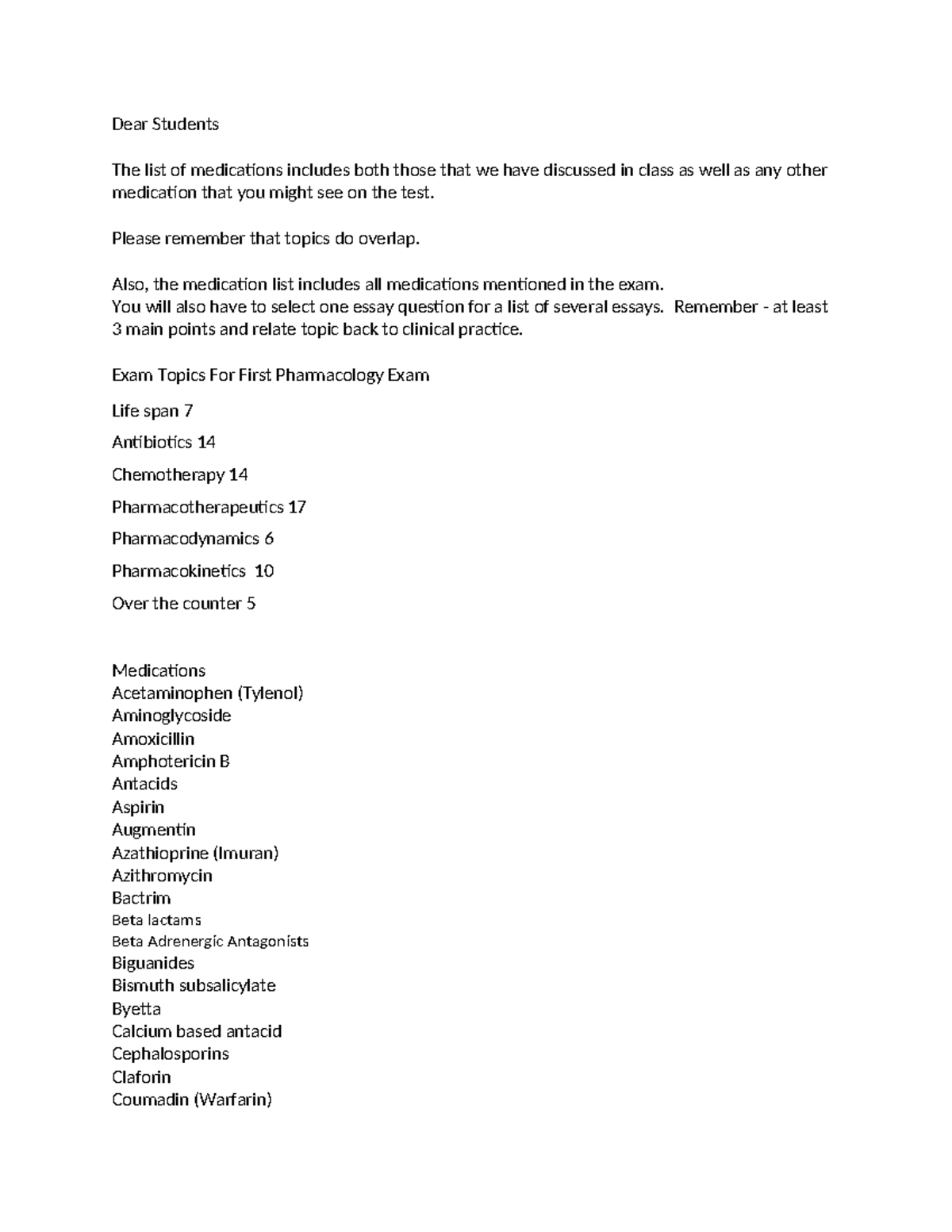 Dear Students

The list of medications includes both those that we have discussed in class as well as any other medication that you might see on the test.

Please remember that topics do overlap.

Also, the medication list includes all medications mentioned in the exam.
You will also have to select one essay question for a list of several essays. Remember - at least 3 main points and relate topic back to clinical practice.

Exam Topics For First Pharmacology Exam

Life span 7

Antibiotics 14

Chemotherapy 14

Pharmacotherapeutics 17

Pharmacodynamics 6

Pharmacokinetics 10

Over the counter 5

Medications
Acetaminophen (Tylenol)
Aminoglycoside
Amoxicillin
Amphotericin B
Antacids
Aspirin
Augmentin
Azathioprine (Imuran)
Azithromycin
Bactrim
Beta lactams
Beta Adrenergic Antagonists
Biguanides
Bismuth subsalicylate
Byetta
Calcium based antacid
Cephalosporins
Claforin
Coumadin (Warfarin)